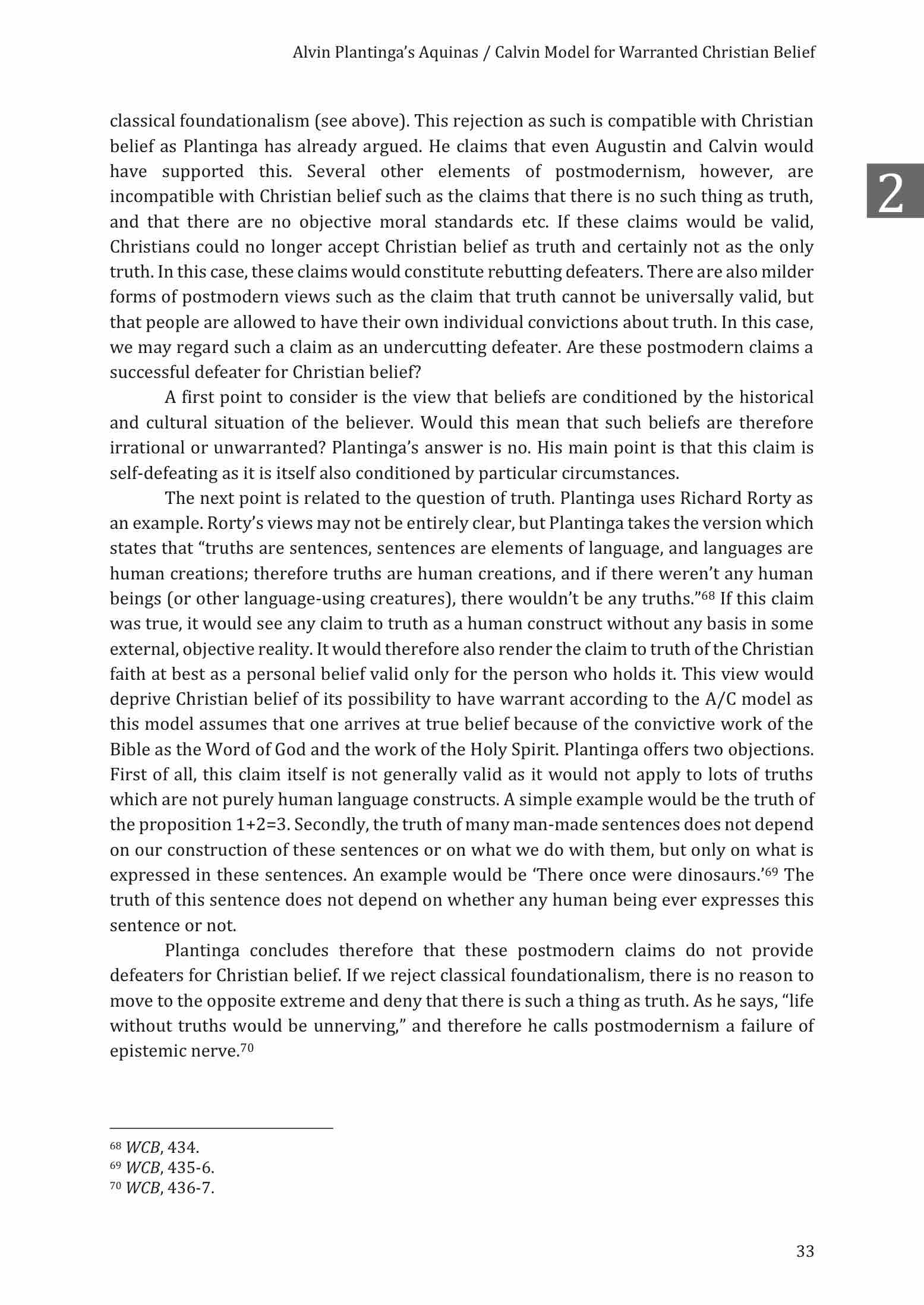 Alvin Plantinga's Aquinas / Calvin Model for Warranted Christian Belief

2

classical foundationalism (see above). This rejection as such is compatible with Christian belief as Plantinga has already argued. He claims that even Augustin and Calvin would have supported this. Several other elements of postmodernism, however, are incompatible with Christian belief such as the claims that there is no such thing as truth, and that there are no objective moral standards etc. If these claims would be valid, Christians could no longer accept Christian belief as truth and certainly not as the only truth. In this case, these claims would constitute rebutting defeaters. There are also milder forms of postmodern views such as the claim that truth cannot be universally valid, but that people are allowed to have their own individual convictions about truth. In this case, we may regard such a claim as an undercutting defeater. Are these postmodern claims a successful defeater for Christian belief?

A first point to consider is the view that beliefs are conditioned by the historical and cultural situation of the believer. Would this mean that such beliefs are therefore irrational or unwarranted? Plantinga's answer is no. His main point is that this claim is self-defeating as it is itself also conditioned by particular circumstances.

The next point is related to the question of truth. Plantinga uses Richard Rorty as an example. Rorty's views may not be entirely clear, but Plantinga takes the version which states that "truths are sentences, sentences are elements of language, and languages are human creations; therefore truths are human creations, and if there weren't any human beings (or other language-using creatures), there wouldn't be any truths."$^{68}$ If this claim was true, it would see any claim to truth as a human construct without any basis in some external, objective reality. It would therefore also render the claim to truth of the Christian faith at best as a personal belief valid only for the person who holds it. This view would deprive Christian belief of its possibility to have warrant according to the A/C model as this model assumes that one arrives at true belief because of the convictive work of the Bible as the Word of God and the work of the Holy Spirit. Plantinga offers two objections. First of all, this claim itself is not generally valid as it would not apply to lots of truths which are not purely human language constructs. A simple example would be the truth of the proposition 1+2=3. Secondly, the truth of many man-made sentences does not depend on our construction of these sentences or on what we do with them, but only on what is expressed in these sentences. An example would be 'There once were dinosaurs.'$^{69}$ The truth of this sentence does not depend on whether any human being ever expresses this sentence or not.

Plantinga concludes therefore that these postmodern claims do not provide defeaters for Christian belief. If we reject classical foundationalism, there is no reason to move to the opposite extreme and deny that there is such a thing as truth. As he says, "life without truths would be unnerving," and therefore he calls postmodernism a failure of epistemic nerve.$^{70}$

$^{68}$ WCB, 434.
$^{69}$ WCB, 435-6.
$^{70}$ WCB, 436-7.

33